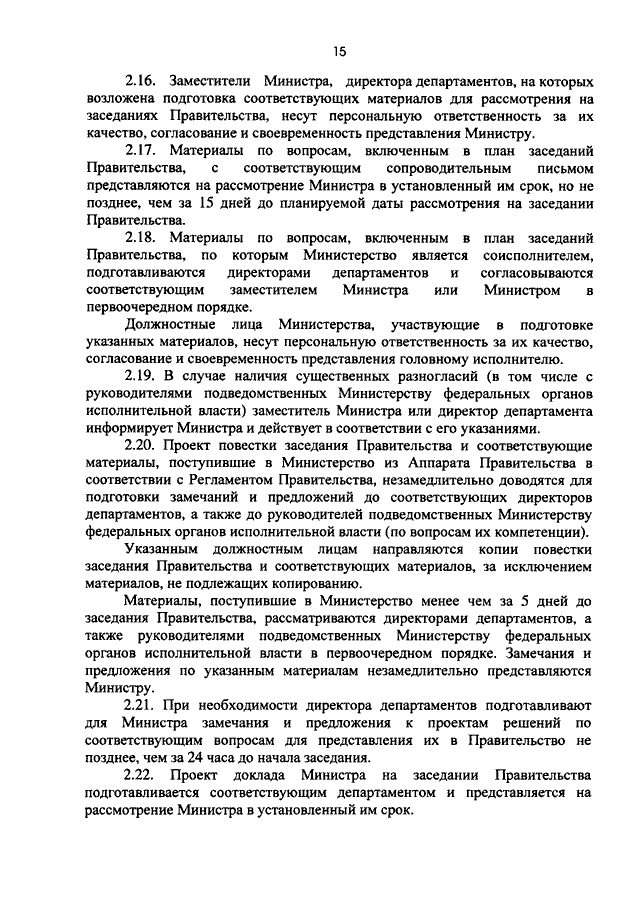 15

2.16. Заместители Министра, директора департаментов, на которых возложена подготовка соответствующих материалов для рассмотрения на заседаниях Правительства, несут персональную ответственность за их качество, согласование и своевременность представления Министру.

2.17. Материалы по вопросам, включенным в план заседаний Правительства, с соответствующим сопроводительным письмом представляются на рассмотрение Министра в установленный им срок, но не позднее, чем за 15 дней до планируемой даты рассмотрения на заседании Правительства.

2.18. Материалы по вопросам, включенным в план заседаний Правительства, по которым Министерство является соисполнителем, подготавливаются директорами департаментов и согласовываются соответствующим заместителем Министра или Министром в первоочередном порядке.

Должностные лица Министерства, участвующие в подготовке указанных материалов, несут персональную ответственность за их качество, согласование и своевременность представления головному исполнителю.

2.19. В случае наличия существенных разногласий (в том числе с руководителями подведомственных Министерству федеральных органов исполнительной власти) заместитель Министра или директор департамента информирует Министра и действует в соответствии с его указаниями.

2.20. Проект повестки заседания Правительства и соответствующие материалы, поступившие в Министерство из Аппарата Правительства в соответствии с Регламентом Правительства, незамедлительно доводятся для подготовки замечаний и предложений до соответствующих директоров департаментов, а также до руководителей подведомственных Министерству федеральных органов исполнительной власти (по вопросам их компетенции).

Указанным должностным лицам направляются копии повестки заседания Правительства и соответствующих материалов, за исключением материалов, не подлежащих копированию.

Материалы, поступившие в Министерство менее чем за 5 дней до заседания Правительства, рассматриваются директорами департаментов, а также руководителями подведомственных Министерству федеральных органов исполнительной власти в первоочередном порядке. Замечания и предложения по указанным материалам незамедлительно представляются Министру.

2.21. При необходимости директора департаментов подготавливают для Министра замечания и предложения к проектам решений по соответствующим вопросам для представления их в Правительство не позднее, чем за 24 часа до начала заседания.

2.22. Проект доклада Министра на заседании Правительства подготавливается соответствующим департаментом и представляется на рассмотрение Министра в установленный им срок.